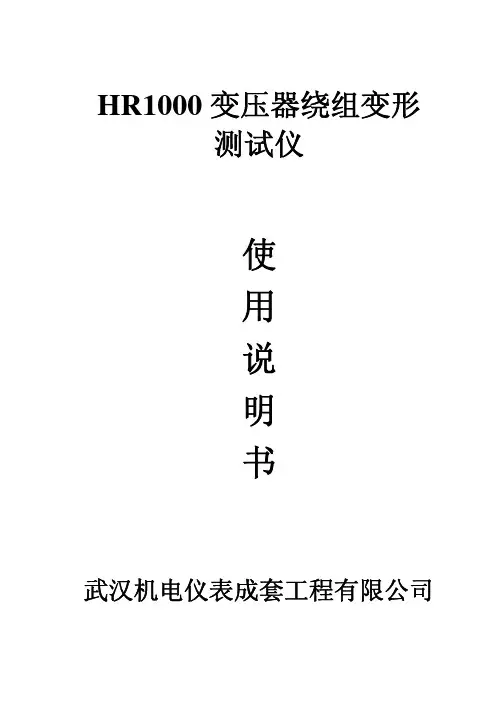 HR1000变压器绕组变形测试仪

使
用
说
明
书

武汉机电仪表成套工程有限公司